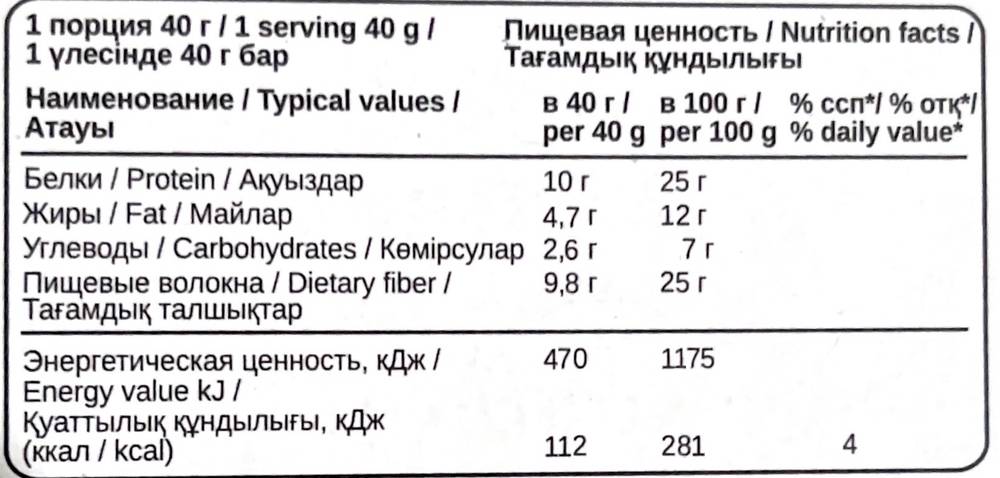 1 порция 40 г / 1 serving 40 g /
1 үлесінде 40 г бар

Пищевая ценность / Nutrition facts /
Тағамдық құндылығы

| Наименование / Typical values / Атауы | в 40 г / per 40 g | в 100 г / per 100 g | % ссп*/ % отқ*/ % daily value* |
|---|---|---|---|
| Белки / Protein / Ақуыздар | 10 г | 25 г | |
| Жиры / Fat / Майлар | 4,7 г | 12 г | |
| Углеводы / Carbohydrates / Көмірсулар | 2,6 г | 7 г | |
| Пищевые волокна / Dietary fiber / Тағамдық талшықтар | 9,8 г | 25 г | |
| Энергетическая ценность, кДж / Energy value kJ / Қуаттылық құндылығы, кДж | 470 | 1175 | |
| (ккал / kcal) | 112 | 281 | 4 |